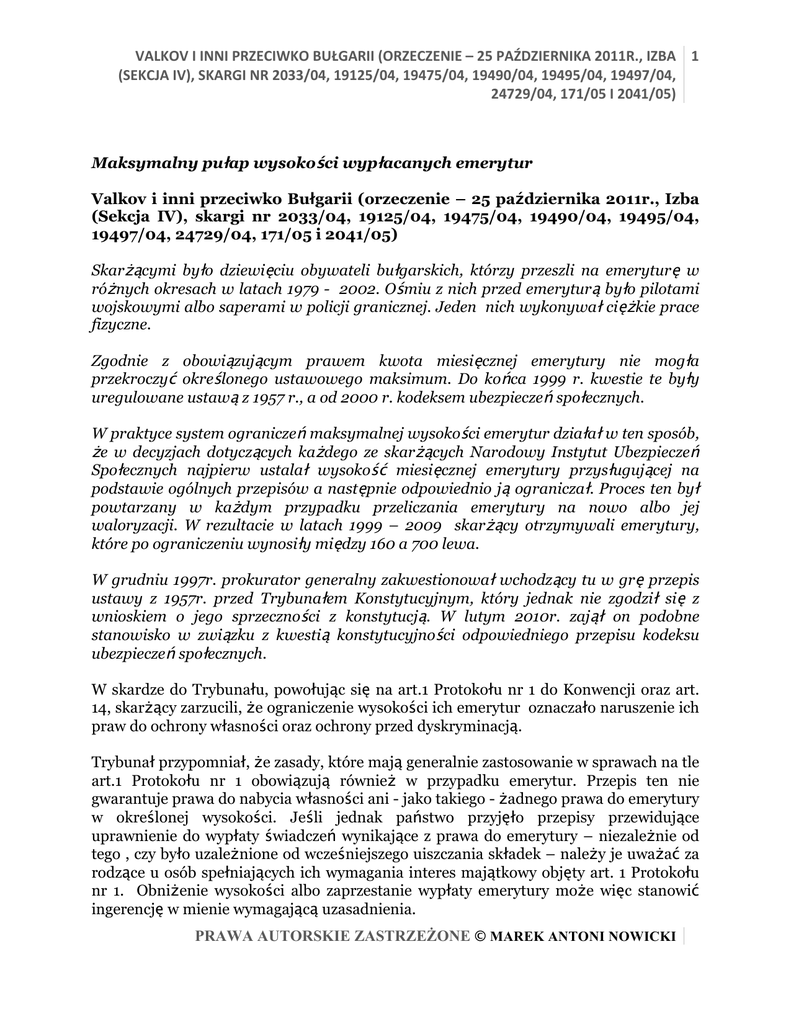 VALKOV I INNI PRZECIWKO BUŁGARII (ORZECZENIE – 25 PAŹDZIERNIKA 2011R., IZBA (SEKCJA IV), SKARGI NR 2033/04, 19125/04, 19475/04, 19490/04, 19495/04, 19497/04, 24729/04, 171/05 I 2041/05) 1

Maksymalny pułap wysokości wypłacanych emerytur

Valkov i inni przeciwko Bułgarii (orzeczenie – 25 października 2011r., Izba (Sekcja IV), skargi nr 2033/04, 19125/04, 19475/04, 19490/04, 19495/04, 19497/04, 24729/04, 171/05 i 2041/05)

Skarżącymi było dziewięciu obywateli bułgarskich, którzy przeszli na emeryturę w różnych okresach w latach 1979 - 2002. Ośmiu z nich przed emeryturą było pilotami wojskowymi albo saperami w policji granicznej. Jeden nich wykonywał ciężkie prace fizyczne.

Zgodnie z obowiązującym prawem kwota miesięcznej emerytury nie mogła przekroczyć określonego ustawowego maksimum. Do końca 1999 r. kwestie te były uregulowane ustawą z 1957 r., a od 2000 r. kodeksem ubezpieczeń społecznych.

W praktyce system ograniczeń maksymalnej wysokości emerytur działał w ten sposób, że w decyzjach dotyczących każdego ze skarżących Narodowy Instytut Ubezpieczeń Społecznych najpierw ustalał wysokość miesięcznej emerytury przysługującej na podstawie ogólnych przepisów a następnie odpowiednio ją ograniczał. Proces ten był powtarzany w każdym przypadku przeliczania emerytury na nowo albo jej waloryzacji. W rezultacie w latach 1999 – 2009 skarżący otrzymywali emerytury, które po ograniczeniu wynosiły między 160 a 700 lewa.

W grudniu 1997r. prokurator generalny zakwestionował wchodzący tu w grę przepis ustawy z 1957r. przed Trybunałem Konstytucyjnym, który jednak nie zgodził się z wnioskiem o jego sprzeczności z konstytucją. W lutym 2010r. zajął on podobne stanowisko w związku z kwestią konstytucyjności odpowiedniego przepisu kodeksu ubezpieczeń społecznych.

W skardze do Trybunału, powołując się na art.1 Protokołu nr 1 do Konwencji oraz art. 14, skarżący zarzucili, że ograniczenie wysokości ich emerytur oznaczało naruszenie ich praw do ochrony własności oraz ochrony przed dyskryminacją.

Trybunał przypomniał, że zasady, które mają generalnie zastosowanie w sprawach na tle art.1 Protokołu nr 1 obowiązują również w przypadku emerytur. Przepis ten nie gwarantuje prawa do nabycia własności ani - jako takiego - żadnego prawa do emerytury w określonej wysokości. Jeśli jednak państwo przyjęło przepisy przewidujące uprawnienie do wypłaty świadczeń wynikające z prawa do emerytury – niezależnie od tego , czy było uzależnione od wcześniejszego uiszczania składek – należy je uważać za rodzące u osób spełniających ich wymagania interes majątkowy objęty art. 1 Protokołu nr 1. Obniżenie wysokości albo zaprzestanie wypłaty emerytury może więc stanowić ingerencję w mienie wymagającą uzasadnienia.

PRAWA AUTORSKIE ZASTRZEŻONE © MAREK ANTONI NOWICKI